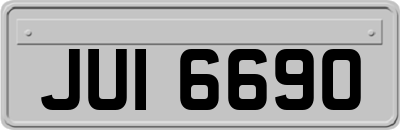 JUI 6690